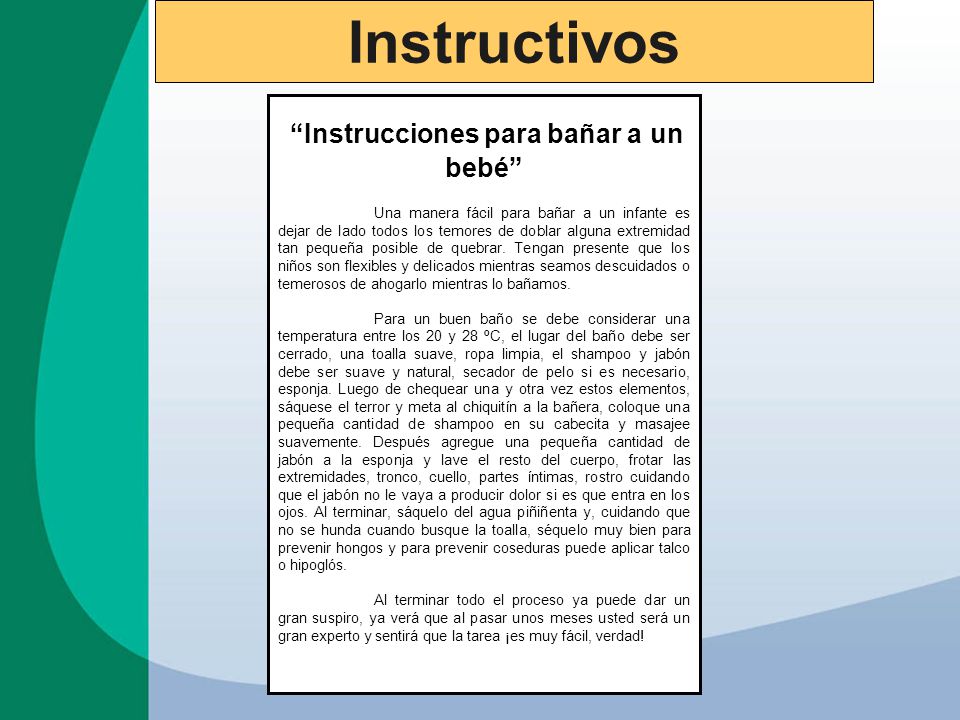 Instructivos

“Instrucciones para bañar a un bebé”

Una manera fácil para bañar a un infante es dejar de lado todos los temores de doblar alguna extremidad tan pequeña posible de quebrar. Tengan presente que los niños son flexibles y delicados mientras seamos descuidados o temerosos de ahogarlo mientras lo bañamos.

Para un buen baño se debe considerar una temperatura entre los 20 y 28 ºC, el lugar del baño debe ser cerrado, una toalla suave, ropa limpia, el shampoo y jabón debe ser suave y natural, secador de pelo si es necesario, esponja. Luego de chequear una y otra vez estos elementos, sáquese el terror y meta al chiquitín a la bañera, coloque una pequeña cantidad de shampoo en su cabecita y masajee suavemente. Después agregue una pequeña cantidad de jabón a la esponja y lave el resto del cuerpo, frotar las extremidades, tronco, cuello, partes íntimas, rostro cuidando que el jabón no le vaya a producir dolor si es que entra en los ojos. Al terminar, sáquelo del agua piñiñenta y, cuidando que no se hunda cuando busque la toalla, séquelo muy bien para prevenir hongos y para prevenir coseduras puede aplicar talco o hipoglós.

Al terminar todo el proceso ya puede dar un gran suspiro, ya verá que al pasar unos meses usted será un gran experto y sentirá que la tarea ¡es muy fácil, verdad!